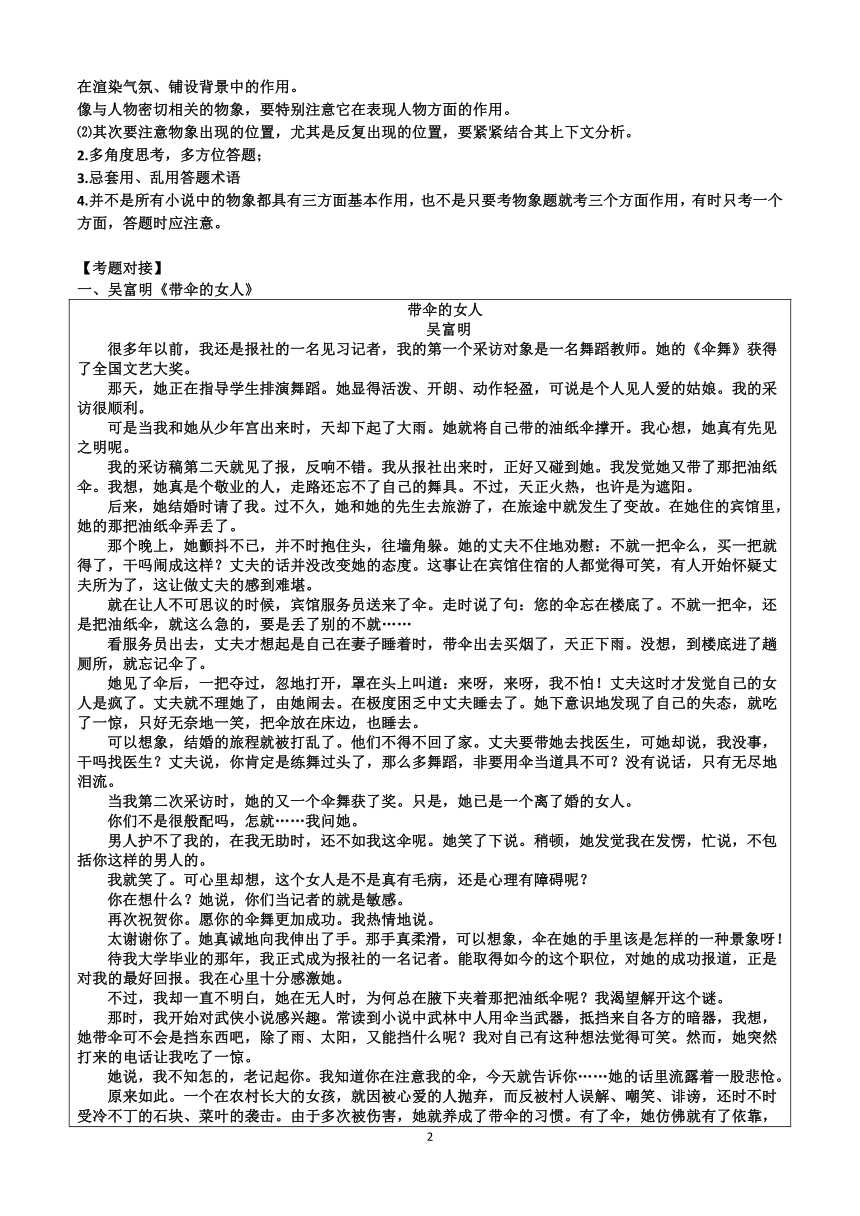 在渲染气氛、铺设背景中的作用。
像与人物密切相关的物象，要特别注意它在表现人物方面的作用。
⑵其次要注意物象出现的位置，尤其是反复出现的位置，要紧紧结合其上下文分析。
2.多角度思考，多方位答题；
3.忌套用、乱用答题术语
4.并不是所有小说中的物象都具有三方面基本作用，也不是只要考物象题就考三个方面作用，有时只考一个方面，答题时应注意。

【考题对接】
一、吴富明《带伞的女人》

带伞的女人
吴富明

很多年以前，我还是报社的一名见习记者，我的第一个采访对象是一名舞蹈教师。她的《伞舞》获得了全国文艺大奖。

那天，她正在指导学生排演舞蹈。她显得活泼、开朗、动作轻盈，可说是个人见人爱的姑娘。我的采访很顺利。

可是当我和她从少年宫出来时，天却下起了大雨。她就将自己带的油纸伞撑开。我心想，她真有先见之明呢。

我的采访稿第二天就见了报，反响不错。我从报社出来时，正好又碰到她。我发觉她又带了那把油纸伞。我想，她真是个敬业的人，走路还忘不了自己的舞具。不过，天正火热，也许是为遮阳。

后来，她结婚时请了我。过不久，她和她的先生去旅游了，在旅途中就发生了变故。在她住的宾馆里，她的那把油纸伞弄丢了。

那个晚上，她颤抖不已，并不时抱住头，往墙角躲。她的丈夫不住地劝慰：不就一把伞么，买一把就得了，干吗闹成这样？丈夫的话并没改变她的态度。这事让在宾馆住宿的人都觉得可笑，有人开始怀疑丈夫所为了，这让做丈夫的感到难堪。

就在让人不可思议的时候，宾馆服务员送来了伞。走时说了句：您的伞忘在楼底了。不就一把伞，还是把油纸伞，就这么急的，要是丢了别的不就……

看服务员出去，丈夫才想起是自己在妻子睡着时，带伞出去买烟了，天正下雨。没想，到楼底进了趟厕所，就忘记伞了。

她见了伞后，一把夺过，忽地打开，罩在头上叫道：来呀，来呀，我不怕！丈夫这时才发觉自己的女人是疯了。丈夫就不理她了，由她闹去。在极度困乏中丈夫睡去了。她下意识地发现了自己的失态，就吃了一惊，只好无奈地一笑，把伞放在床边，也睡去。

可以想象，结婚的旅程就被打乱了。他们不得不回了家。丈夫要带她去找医生，可她却说，我没事，干吗找医生？丈夫说，你肯定是练舞过头了，那么多舞蹈，非要用伞当道具不可？没有说话，只有无尽地泪流。

当我第二次采访时，她的又一个伞舞获了奖。只是，她已是一个离了婚的女人。

你们不是很般配吗，怎就……我问她。

男人护不了我的，在我无助时，还不如我这伞呢。她笑了下说。稍顿，她发觉我在发愣，忙说，不包括你这样的男人的。

我就笑了。可心里却想，这个女人是不是真有毛病，还是心理有障碍呢？

你在想什么？她说，你们当记者的就是敏感。

再次祝贺你。愿你的伞舞更加成功。我热情地说。

太谢谢你了。她真诚地向我伸出了手。那手真柔滑，可以想象，伞在她的手里该是怎样的一种景象呀！

待我大学毕业的那年，我正式成为报社的一名记者。能取得如今的这个职位，对她的成功报道，正是对我的最好回报。我在心里十分感激她。

不过，我却一直不明白，她在无人时，为何总在腋下夹着那把油纸伞呢？我渴望解开这个谜。

那时，我开始对武侠小说感兴趣。常读到小说中武林中人用伞当武器，抵挡来自各方的暗器，我想，她带伞可不会是挡东西吧，除了雨、太阳，又能挡什么呢？我对自己有这种想法觉得可笑。然而，她突然打来的电话让我吃了一惊。

她说，我不知怎的，老记起你。我知道你在注意我的伞，今天就告诉你……她的话里流露着一股悲怆。

原来如此。一个在农村长大的女孩，就因被心爱的人抛弃，而反被村人误解、嘲笑、诽谤，还时不时受冷不丁的石块、菜叶的袭击。由于多次被伤害，她就养成了带伞的习惯。有了伞，她仿佛就有了依靠，

2